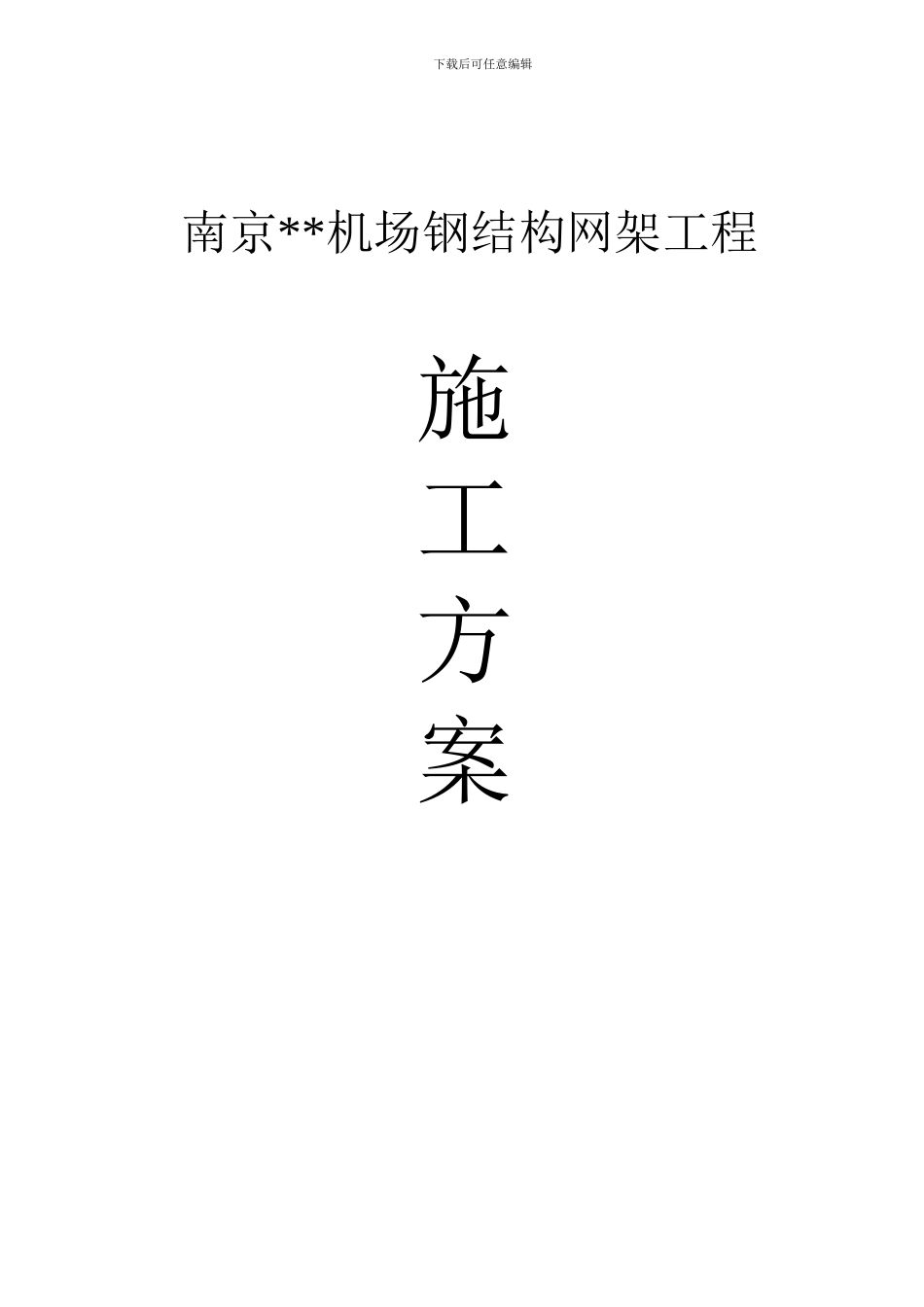 下载后可任意编辑

南京**机场钢结构网架工程

施
工
方
案